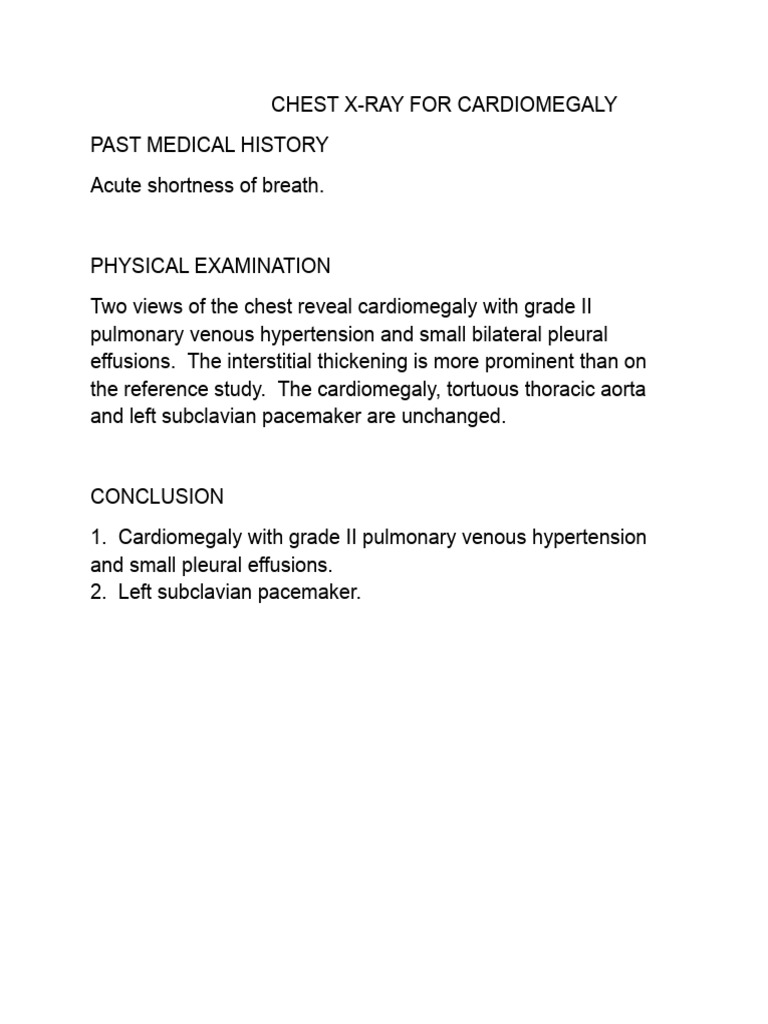 CHEST X-RAY FOR CARDIOMEGALY

PAST MEDICAL HISTORY

Acute shortness of breath.

PHYSICAL EXAMINATION

Two views of the chest reveal cardiomegaly with grade II pulmonary venous hypertension and small bilateral pleural effusions. The interstitial thickening is more prominent than on the reference study. The cardiomegaly, tortuous thoracic aorta and left subclavian pacemaker are unchanged.

CONCLUSION

1. Cardiomegaly with grade II pulmonary venous hypertension and small pleural effusions.
2. Left subclavian pacemaker.